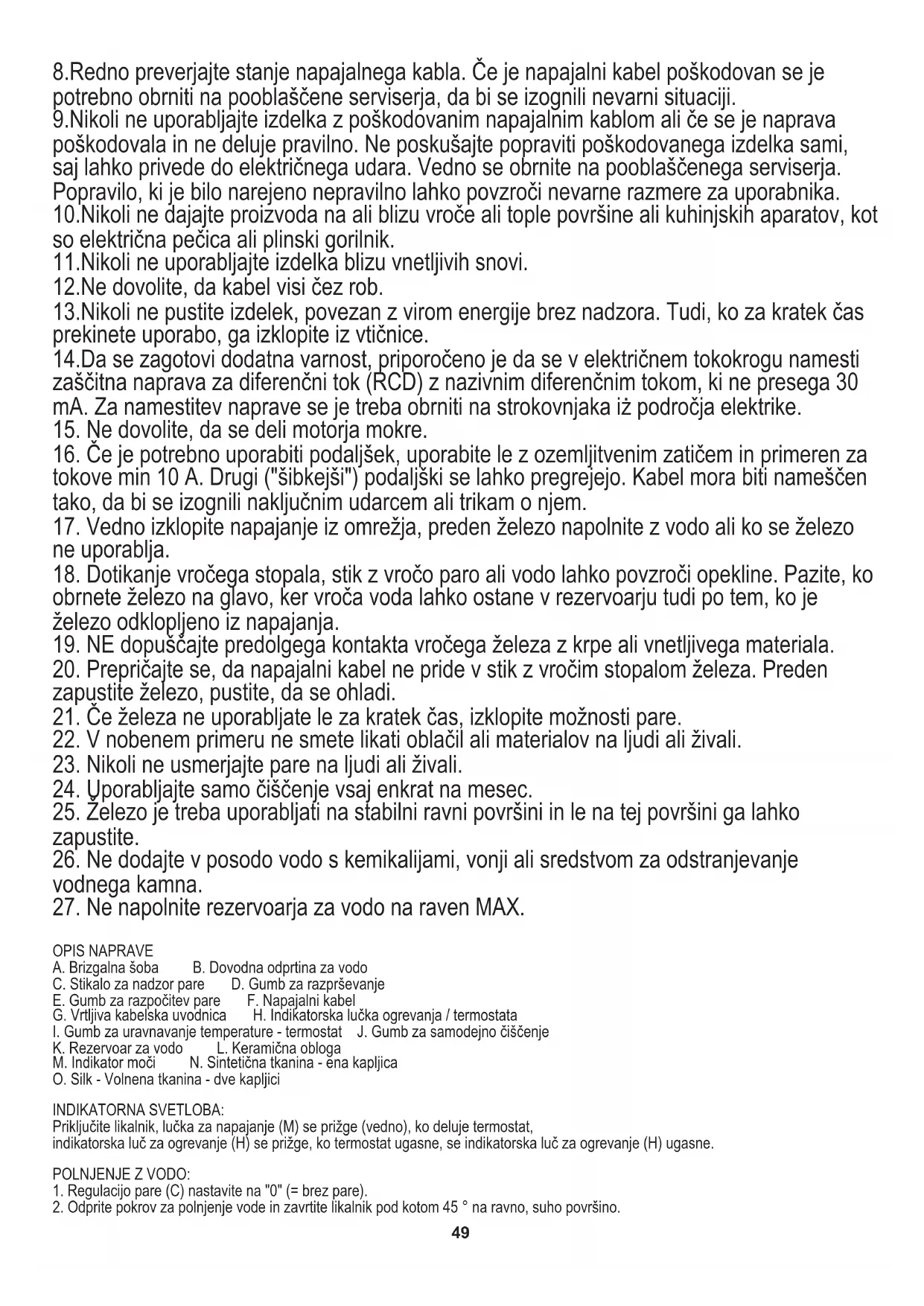 8.Redno preverjajte stanje napajalnega kabla. Če je napajalni kabel poškodovan se je potrebno obrniti na pooblaščene serviserja, da bi se izognili nevarni situaciji.
9.Nikoli ne uporabljajte izdelka z poškodovanim napajalnim kablom ali če se je naprava poškodovala in ne deluje pravilno. Ne poskušajte popraviti poškodovanega izdelka sami, saj lahko privede do električnega udara. Vedno se obrnite na pooblaščenega serviserja. Popravilo, ki je bilo narejeno nepravilno lahko povzroči nevarne razmere za uporabnika.
10.Nikoli ne dajajte proizvoda na ali blizu vroče ali tople površine ali kuhinjskih aparatov, kot so električna pečica ali plinski gorilnik.
11.Nikoli ne uporabljajte izdelka blizu vnetljivih snovi.
12.Ne dovolite, da kabel visi čez rob.
13.Nikoli ne pustite izdelek, povezan z virom energije brez nadzora. Tudi, ko za kratek čas prekinete uporabo, ga izklopite iz vtičnice.
14.Da se zagotovi dodatna varnost, priporočeno je da se v električnem tokokrogu namesti zaščitna naprava za diferenčni tok (RCD) z nazivnim diferenčnim tokom, ki ne presega 30 mA. Za namestitev naprave se je treba obrniti na strokovnjaka iż področja elektrike.
15. Ne dovolite, da se deli motorja mokre.
16. Če je potrebno uporabiti podaljšek, uporabite le z ozemljitvenim zatičem in primeren za tokove min 10 A. Drugi ("šibkejši") podaljški se lahko pregrejejo. Kabel mora biti nameščen tako, da bi se izognili naključnim udarcem ali trikam o njem.
17. Vedno izklopite napajanje iz omrežja, preden železo napolnite z vodo ali ko se železo ne uporablja.
18. Dotikanje vročega stopala, stik z vročo paro ali vodo lahko povzroči opekline. Pazite, ko obrnete železo na glavo, ker vroča voda lahko ostane v rezervoarju tudi po tem, ko je železo odklopljeno iz napajanja.
19. NE dopuščajte predolgega kontakta vročega železa z krpe ali vnetljivega materiala.
20. Prepričajte se, da napajalni kabel ne pride v stik z vročim stopalom železa. Preden zapustite železo, pustite, da se ohladi.
21. Če železa ne uporabljate le za kratek čas, izklopite možnosti pare.
22. V nobenem primeru ne smete likati oblačil ali materialov na ljudi ali živali.
23. Nikoli ne usmerjajte pare na ljudi ali živali.
24. Uporabljajte samo čiščenje vsaj enkrat na mesec.
25. Železo je treba uporabljati na stabilni ravni površini in le na tej površini ga lahko zapustite.
26. Ne dodajte v posodo vodo s kemikalijami, vonji ali sredstvom za odstranjevanje vodnega kamna.
27. Ne napolnite rezervoarja za vodo na raven MAX.

OPIS NAPRAVE
A. Brizgalna šoba B. Dovodna odprtina za vodo
C. Stikalo za nadzor pare D. Gumb za razprševanje
E. Gumb za razpočitev pare F. Napajalni kabel
G. Vrtljiva kabelska uvodnica H. Indikatorska lučka ogrevanja / termostata
I. Gumb za uravnavanje temperature - termostat J. Gumb za samodejno čiščenje
K. Rezervoar za vodo L. Keramična obloga
M. Indikator moči N. Sintetična tkanina - ena kapljica
O. Silk - Volnena tkanina - dve kapljici

INDIKATORNA SVETLOBA:
Priključite likalnik, lučka za napajanje (M) se prižge (vedno), ko deluje termostat, indikatorska luč za ogrevanje (H) se prižge, ko termostat ugasne, se indikatorska luč za ogrevanje (H) ugasne.

POLNJENJE Z VODO:
1. Regulacijo pare (C) nastavite na "0" (= brez pare).
2. Odprite pokrov za polnjenje vode in zavrtite likalnik pod kotom 45 ° na ravno, suho površino.

49